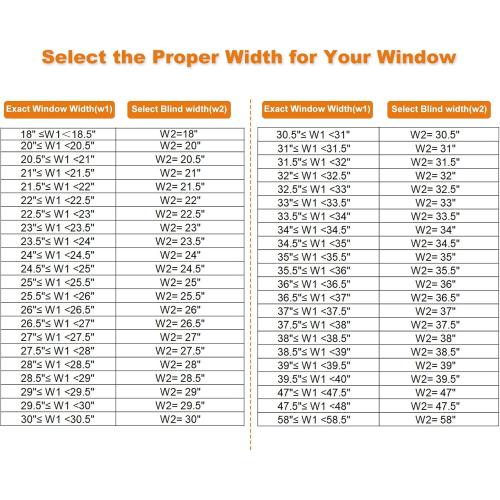 Select the Proper Width for Your Window

| Exact Window Width(w1) | Select Blind width(w2) |
|---|---|
| 18" ≤W1＜18.5" | W2=18" |
| 20"≤ W1 <20.5" | W2= 20" |
| 20.5"≤ W1 <21" | W2= 20.5" |
| 21"≤ W1 <21.5" | W2= 21" |
| 21.5"≤ W1 <22" | W2= 21.5" |
| 22"≤ W1 <22.5" | W2= 22" |
| 22.5"≤ W1 <23" | W2= 22.5" |
| 23"≤ W1 <23.5" | W2= 23" |
| 23.5"≤ W1 <24" | W2= 23.5" |
| 24"≤ W1 <24.5" | W2= 24" |
| 24.5"≤ W1 <25" | W2= 24.5" |
| 25"≤ W1 <25.5" | W2= 25" |
| 25.5"≤ W1 <26" | W2= 25.5" |
| 26"≤ W1 <26.5" | W2= 26" |
| 26.5"≤ W1 <27" | W2= 26.5" |
| 27"≤ W1 <27.5" | W2= 27" |
| 27.5"≤ W1 <28" | W2= 27.5" |
| 28"≤ W1 <28.5" | W2= 28" |
| 28.5"≤ W1 <29" | W2= 28.5" |
| 29"≤ W1 <29.5" | W2= 29" |
| 29.5"≤ W1 <30" | W2= 29.5" |
| 30"≤ W1 <30.5" | W2= 30" |

| Exact Window Width(w1) | Select Blind width(w2) |
|---|---|
| 30.5"≤ W1 <31" | W2= 30.5" |
| 31"≤ W1 <31.5" | W2= 31" |
| 31.5"≤ W1 <32" | W2= 31.5" |
| 32"≤ W1 <32.5" | W2= 32" |
| 32.5"≤ W1 <33" | W2= 32.5" |
| 33"≤ W1 <33.5" | W2= 33" |
| 33.5"≤ W1 <34" | W2= 33.5" |
| 34"≤ W1 <34.5" | W2= 34" |
| 34.5"≤ W1 <35" | W2= 34.5" |
| 35"≤ W1 <35.5" | W2= 35" |
| 35.5"≤ W1 <36" | W2= 35.5" |
| 36"≤ W1 <36.5" | W2= 36" |
| 36.5"≤ W1 <37" | W2= 36.5" |
| 37"≤ W1 <37.5" | W2= 37" |
| 37.5"≤ W1 <38" | W2= 37.5" |
| 38"≤ W1 <38.5" | W2= 38" |
| 38.5"≤ W1 <39" | W2= 38.5" |
| 39"≤ W1 <39.5" | W2= 39" |
| 39.5"≤ W1 <40" | W2= 39.5" |
| 47"≤ W1 <47.5" | W2= 47" |
| 47.5"≤ W1 <48" | W2= 47.5" |
| 58"≤ W1 <58.5" | W2= 58" |